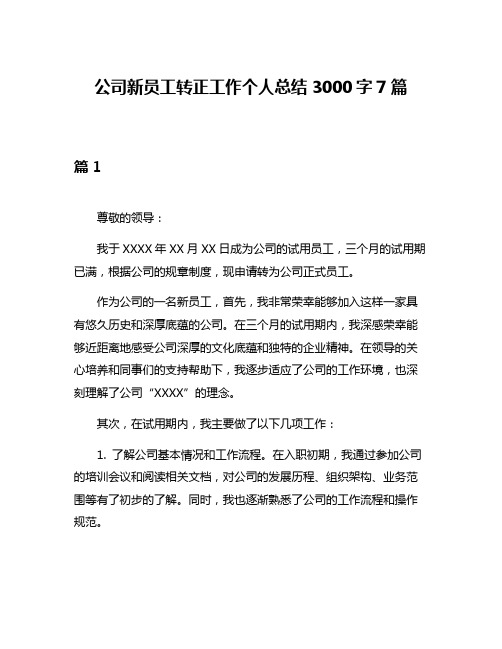 公司新员工转正工作个人总结 3000 字 7 篇

篇 1

尊敬的领导：

我于 XXXX 年 XX 月 XX 日成为公司的试用员工，三个月的试用期已满，根据公司的规章制度，现申请转为公司正式员工。

作为公司的一名新员工，首先，我非常荣幸能够加入这样一家具有悠久历史和深厚底蕴的公司。在三个月的试用期内，我深感荣幸能够近距离地感受公司深厚的文化底蕴和独特的企业精神。在领导的关心培养和同事们的支持帮助下，我逐步适应了公司的工作环境，也深刻理解了公司“XXXX”的理念。

其次，在试用期内，我主要做了以下几项工作：

1. 了解公司基本情况和工作流程。在入职初期，我通过参加公司的培训会议和阅读相关文档，对公司的发展历程、组织架构、业务范围等有了初步的了解。同时，我也逐渐熟悉了公司的工作流程和操作规范。